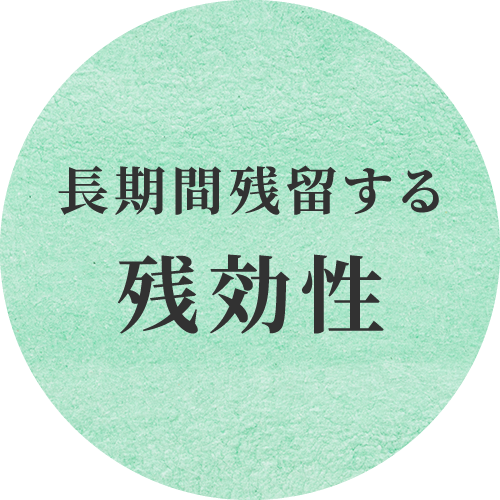 長期間残留する
残効性